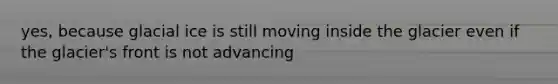 yes, because glacial ice is still moving inside the glacier even if the glacier's front is not advancing